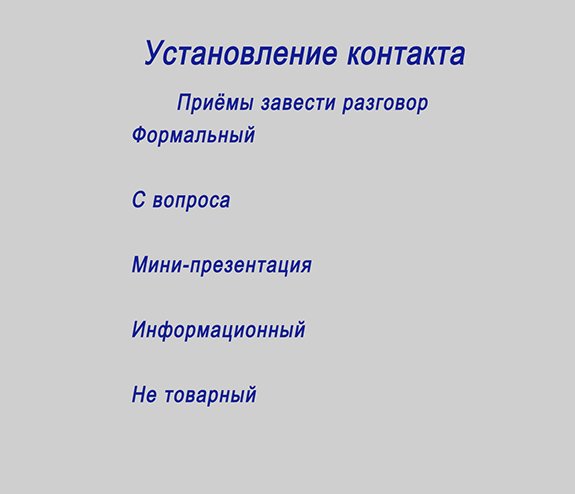 Установление контакта

Приёмы завести разговор

Формальный

С вопроса

Мини-презентация

Информационный

Не товарный